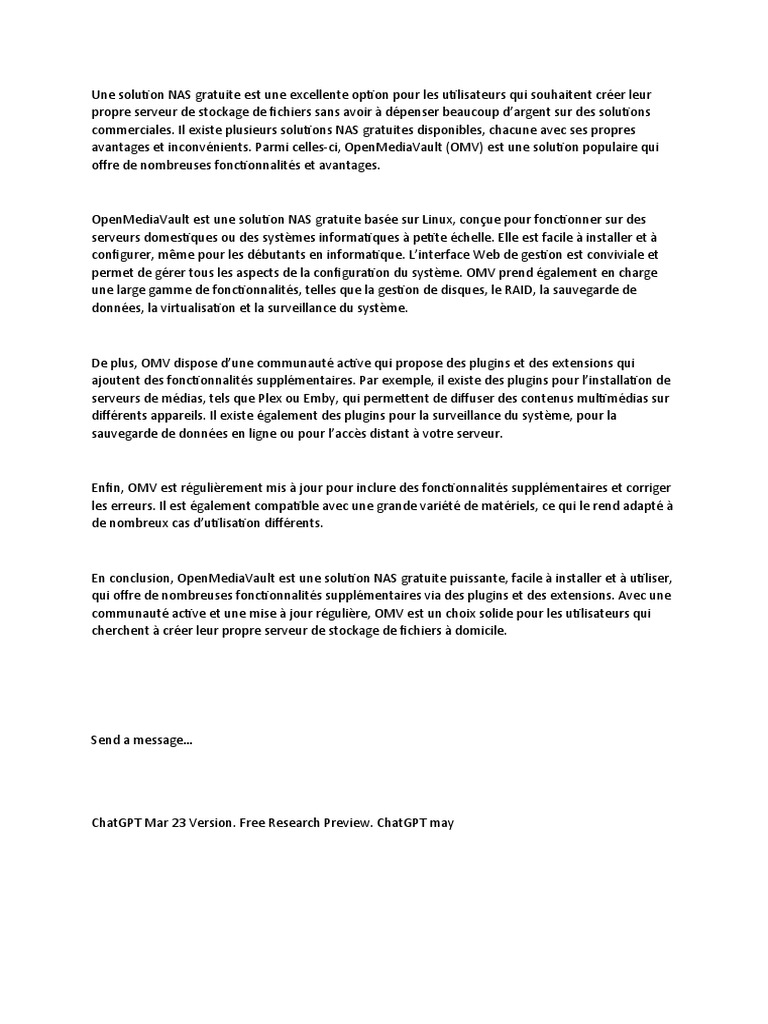 Une solution NAS gratuite est une excellente option pour les utilisateurs qui souhaitent créer leur propre serveur de stockage de fichiers sans avoir à dépenser beaucoup d'argent sur des solutions commerciales. Il existe plusieurs solutions NAS gratuites disponibles, chacune avec ses propres avantages et inconvénients. Parmi celles-ci, OpenMediaVault (OMV) est une solution populaire qui offre de nombreuses fonctionnalités et avantages.

OpenMediaVault est une solution NAS gratuite basée sur Linux, conçue pour fonctionner sur des serveurs domestiques ou des systèmes informatiques à petite échelle. Elle est facile à installer et à configurer, même pour les débutants en informatique. L'interface Web de gestion est conviviale et permet de gérer tous les aspects de la configuration du système. OMV prend également en charge une large gamme de fonctionnalités, telles que la gestion de disques, le RAID, la sauvegarde de données, la virtualisation et la surveillance du système.

De plus, OMV dispose d'une communauté active qui propose des plugins et des extensions qui ajoutent des fonctionnalités supplémentaires. Par exemple, il existe des plugins pour l'installation de serveurs de médias, tels que Plex ou Emby, qui permettent de diffuser des contenus multimédias sur différents appareils. Il existe également des plugins pour la surveillance du système, pour la sauvegarde de données en ligne ou pour l'accès distant à votre serveur.

Enfin, OMV est régulièrement mis à jour pour inclure des fonctionnalités supplémentaires et corriger les erreurs. Il est également compatible avec une grande variété de matériels, ce qui le rend adapté à de nombreux cas d'utilisation différents.

En conclusion, OpenMediaVault est une solution NAS gratuite puissante, facile à installer et à utiliser, qui offre de nombreuses fonctionnalités supplémentaires via des plugins et des extensions. Avec une communauté active et une mise à jour régulière, OMV est un choix solide pour les utilisateurs qui cherchent à créer leur propre serveur de stockage de fichiers à domicile.

Send a message...

ChatGPT Mar 23 Version. Free Research Preview. ChatGPT may